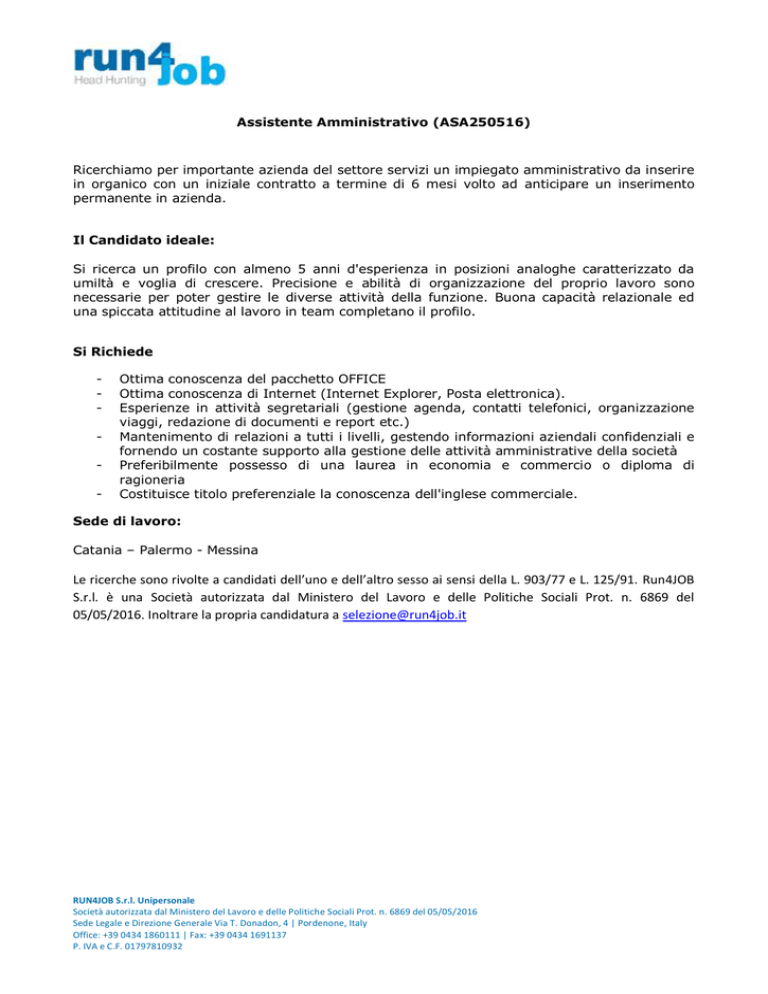 run4job
Head Hunting

Assistente Amministrativo (ASA250516)

Ricerchiamo per importante azienda del settore servizi un impiegato amministrativo da inserire in organico con un iniziale contratto a termine di 6 mesi volto ad anticipare un inserimento permanente in azienda.

Il Candidato ideale:

Si ricerca un profilo con almeno 5 anni d'esperienza in posizioni analoghe caratterizzato da umiltà e voglia di crescere. Precisione e abilità di organizzazione del proprio lavoro sono necessarie per poter gestire le diverse attività della funzione. Buona capacità relazionale ed una spiccata attitudine al lavoro in team completano il profilo.

Si Richiede

- Ottima conoscenza del pacchetto OFFICE
- Ottima conoscenza di Internet (Internet Explorer, Posta elettronica).
- Esperienze in attività segretariali (gestione agenda, contatti telefonici, organizzazione viaggi, redazione di documenti e report etc.)
- Mantenimento di relazioni a tutti i livelli, gestendo informazioni aziendali confidenziali e fornendo un costante supporto alla gestione delle attività amministrative della società
- Preferibilmente possesso di una laurea in economia e commercio o diploma di ragioneria
- Costituisce titolo preferenziale la conoscenza dell'inglese commerciale.

Sede di lavoro:

Catania – Palermo - Messina

Le ricerche sono rivolte a candidati dell'uno e dell'altro sesso ai sensi della L. 903/77 e L. 125/91. Run4JOB S.r.l. è una Società autorizzata dal Ministero del Lavoro e delle Politiche Sociali Prot. n. 6869 del 05/05/2016. Inoltrare la propria candidatura a selezione@run4job.it

RUN4JOB S.r.l. Unipersonale
Società autorizzata dal Ministero del Lavoro e delle Politiche Sociali Prot. n. 6869 del 05/05/2016
Sede Legale e Direzione Generale Via T. Donadon, 4 | Pordenone, Italy
Office: +39 0434 1860111 | Fax: +39 0434 1691137
P. IVA e C.F. 01797810932